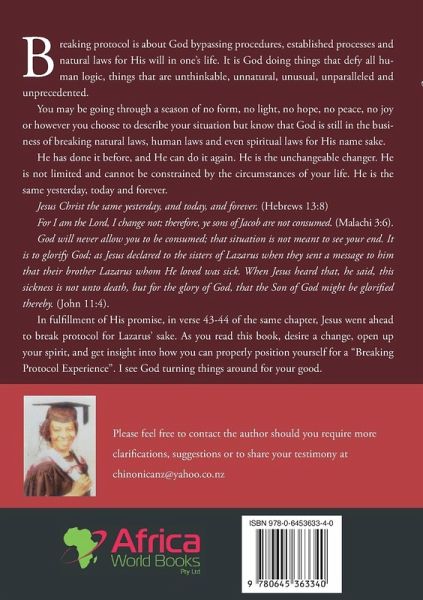 Breaking protocol is about God bypassing procedures, established processes and natural laws for His will in one's life. It is God doing things that defy all human logic, things that are unthinkable, unnatural, unusual, unparalleled and unprecedented.

You may be going through a season of no form, no light, no hope, no peace, no joy or however you choose to describe your situation but know that God is still in the business of breaking natural laws, human laws and even spiritual laws for His name sake.

He has done it before, and He can do it again. He is the unchangeable changer. He is not limited and cannot be constrained by the circumstances of your life. He is the same yesterday, today and forever.

Jesus Christ the same yesterday, and today, and forever. (Hebrews 13:8)

For I am the Lord, I change not; therefore, ye sons of Jacob are not consumed. (Malachi 3:6).

God will never allow you to be consumed; that situation is not meant to see your end. It is to glorify God; as Jesus declared to the sisters of Lazarus when they sent a message to him that their brother Lazarus whom He loved was sick. When Jesus heard that, he said, this sickness is not unto death, but for the glory of God, that the Son of God might be glorified thereby. (John 11:4).

In fulfillment of His promise, in verse 43-44 of the same chapter, Jesus went ahead to break protocol for Lazarus' sake. As you read this book, desire a change, open up your spirit, and get insight into how you can properly position yourself for a "Breaking Protocol Experience". I see God turning things around for your good.

Please feel free to contact the author should you require more clarifications, suggestions or to share your testimony at chinonicanz@yahoo.co.nz

Africa World Books Pty Ltd

ISBN 978-0-6453633-4-0

9 780645 363340